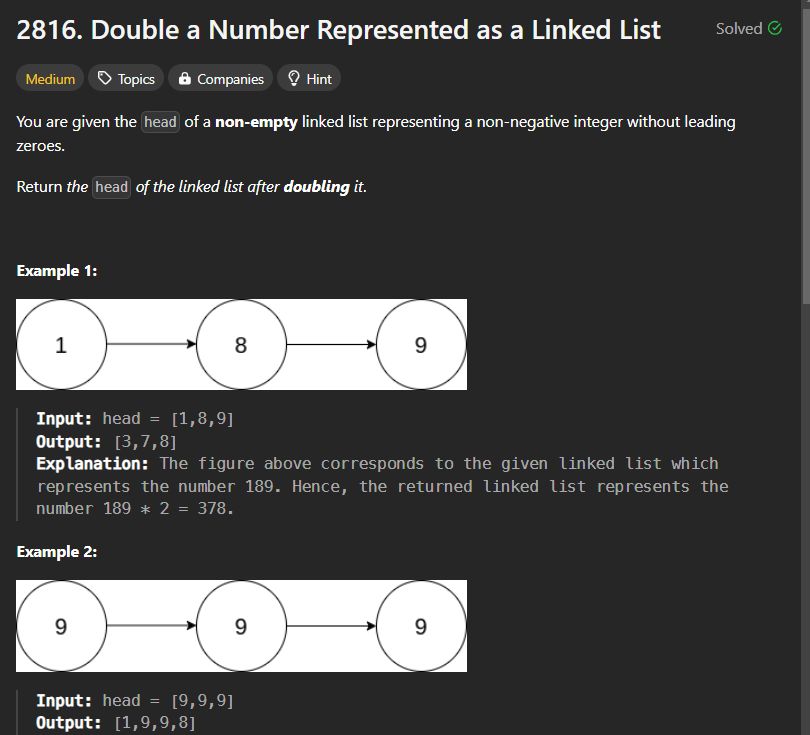 2816. Double a Number Represented as a Linked List

Solved

Medium Topics Companies Hint

You are given the head of a non-empty linked list representing a non-negative integer without leading zeroes.

Return the head of the linked list after doubling it.

Example 1:

1 8 9

Input: head = [1,8,9]
Output: [3,7,8]
Explanation: The figure above corresponds to the given linked list which represents the number 189. Hence, the returned linked list represents the number 189 * 2 = 378.

Example 2:

9 9 9

Input: head = [9,9,9]
Output: [1,9,9,8]